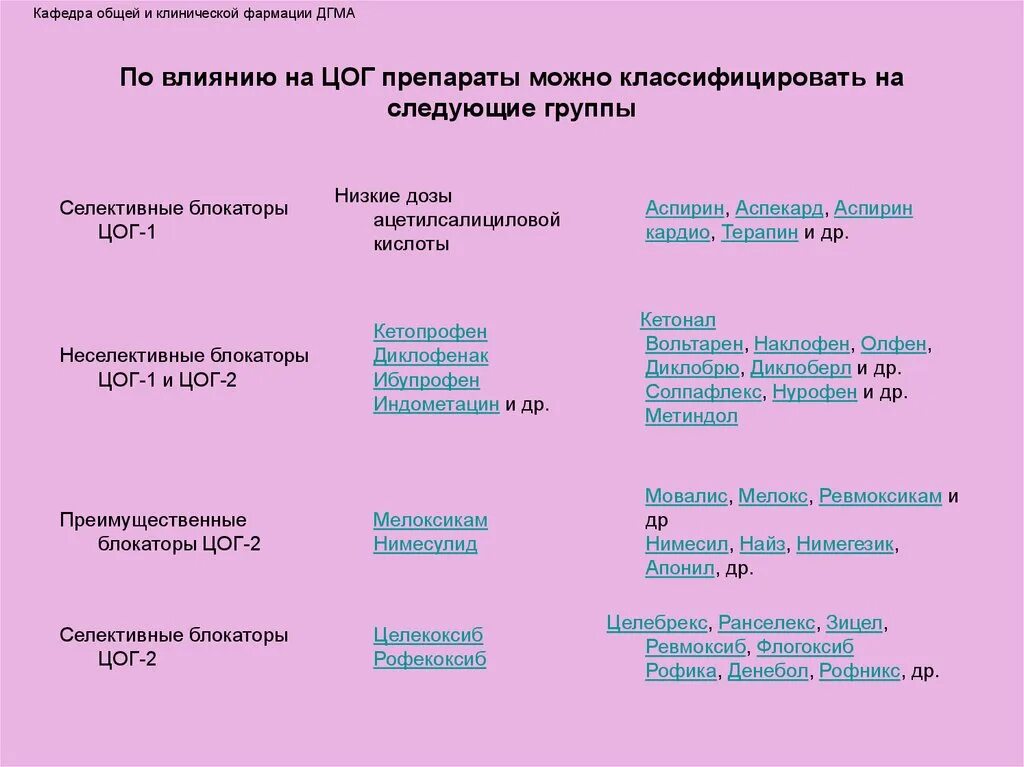 Кафедра общей и клинической фармации ДГМА

По влиянию на ЦОГ препараты можно классифицировать на следующие группы

| | | |
|---|---|---|
| Селективные блокаторы ЦОГ-1 | Низкие дозы ацетилсалициловой кислоты | Аспирин, Аспекард, Аспирин кардио, Терапин и др. |
| Неселективные блокаторы ЦОГ-1 и ЦОГ-2 | Кетопрофен Диклофенак Ибупрофен Индометацин и др. | Кетонал Вольтарен, Наклофен, Олфен, Диклобрю, Диклоберл и др. Солпафлекс, Нурофен и др. Метиндол |
| Преимущественные блокаторы ЦОГ-2 | Мелоксикам Нимесулид | Мовалис, Мелокс, Ревмоксикам и др Нимесил, Найз, Нимегезик, Апонил, др. |
| Селективные блокаторы ЦОГ-2 | Целекоксиб Рофекоксиб | Целебрекс, Ранселекс, Зицел, Ревмоксиб, Флогоксиб Рофика, Денебол, Рофникс, др. |